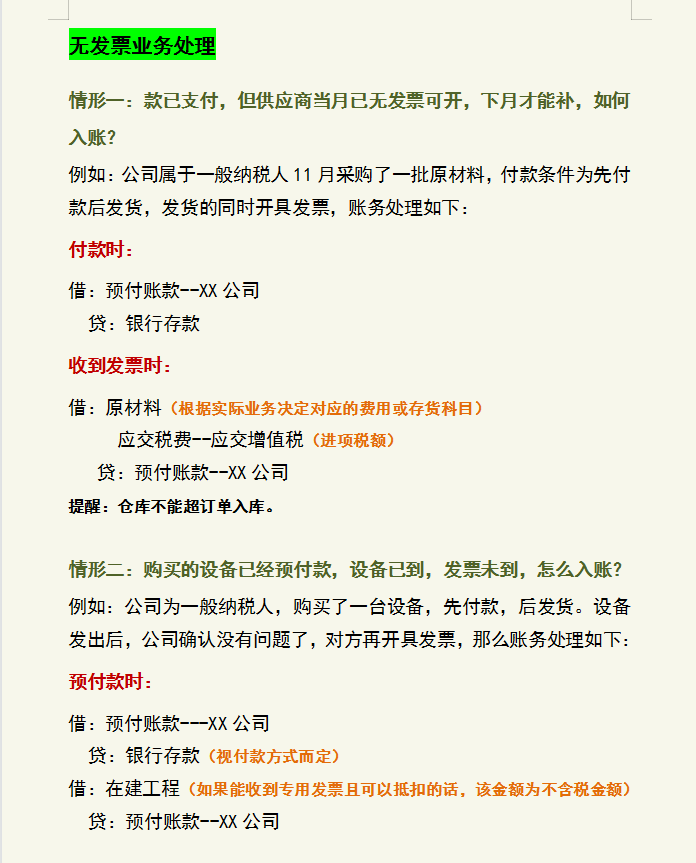 无发票业务处理

情形一：款已支付，但供应商当月已无发票可开，下月才能补，如何入账？

例如：公司属于一般纳税人11月采购了一批原材料，付款条件为先付款后发货，发货的同时开具发票，账务处理如下：

付款时：

借：预付账款--XX公司
贷：银行存款

收到发票时：

借：原材料（根据实际业务决定对应的费用或存货科目）
应交税费--应交增值税（进项税额）
贷：预付账款--XX公司

提醒：仓库不能超订单入库。

情形二：购买的设备已经预付款，设备已到，发票未到，怎么入账？

例如：公司为一般纳税人，购买了一台设备，先付款，后发货。设备发出后，公司确认没有问题了，对方再开具发票，那么账务处理如下：

预付款时：

借：预付账款---XX公司
贷：银行存款（视付款方式而定）
借：在建工程（如果能收到专用发票且可以抵扣的话，该金额为不含税金额）
贷：预付账款--XX公司